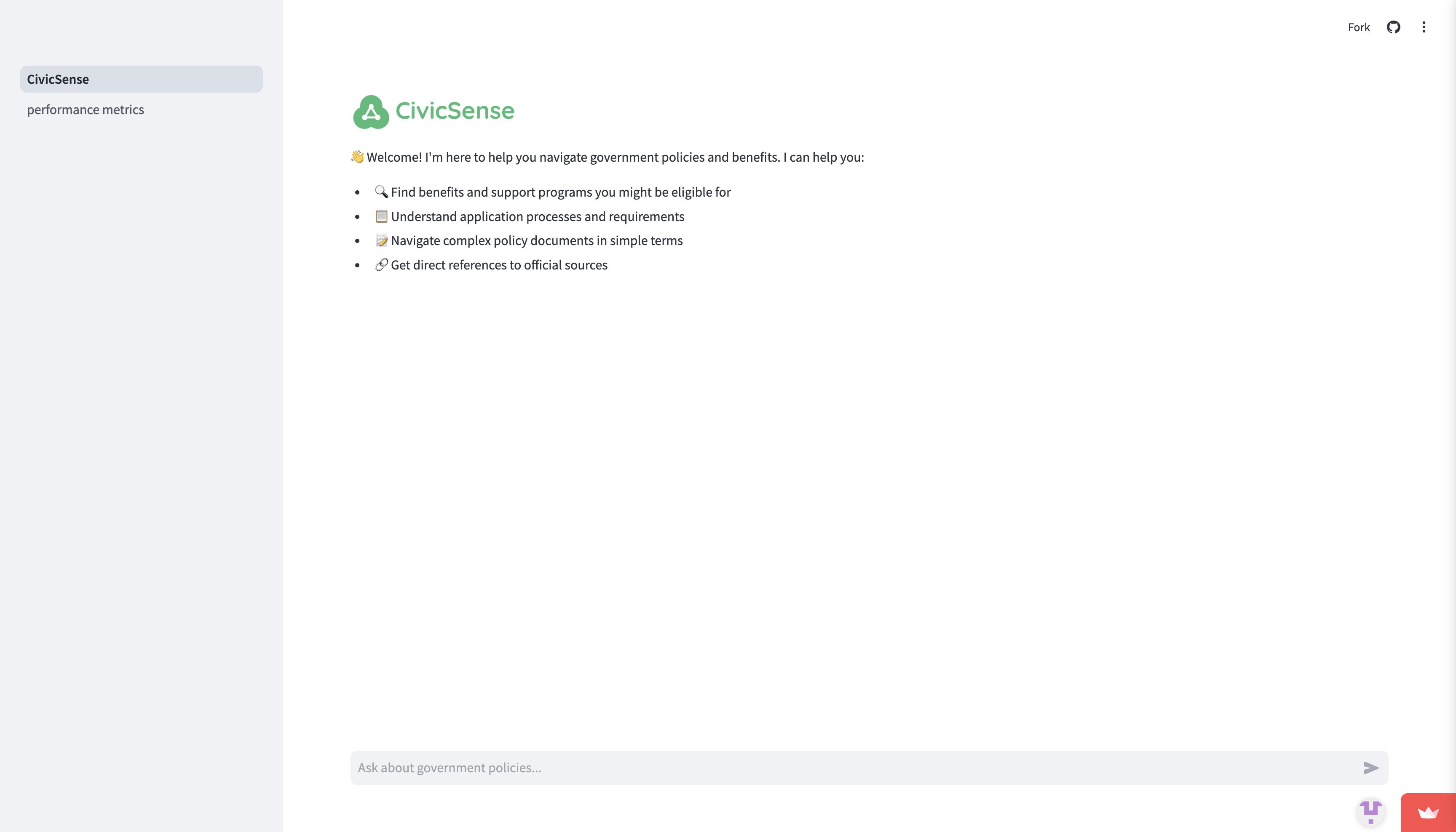 CivicSense
performance metrics

Fork

CivicSense

👋 Welcome! I'm here to help you navigate government policies and benefits. I can help you:

- 🔍 Find benefits and support programs you might be eligible for
- 📋 Understand application processes and requirements
- 📝 Navigate complex policy documents in simple terms
- 🔗 Get direct references to official sources

Ask about government policies...